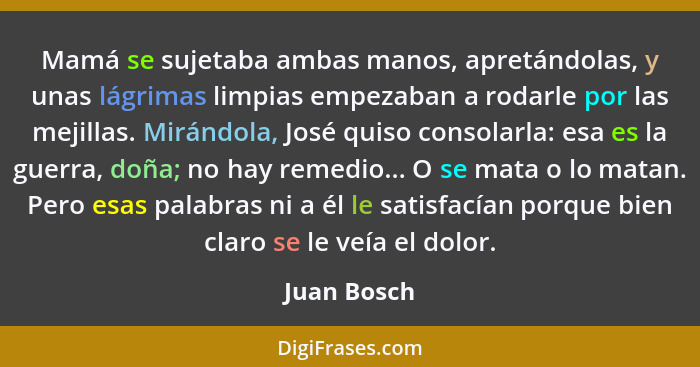 Mamá se sujetaba ambas manos, apretándolas, y unas lágrimas limpias empezaban a rodarle por las mejillas. Mirándola, José quiso consolarla: esa es la guerra, doña; no hay remedio... O se mata o lo matan. Pero esas palabras ni a él le satisfacían porque bien claro se le veía el dolor.

Juan Bosch

DigiFrases.com